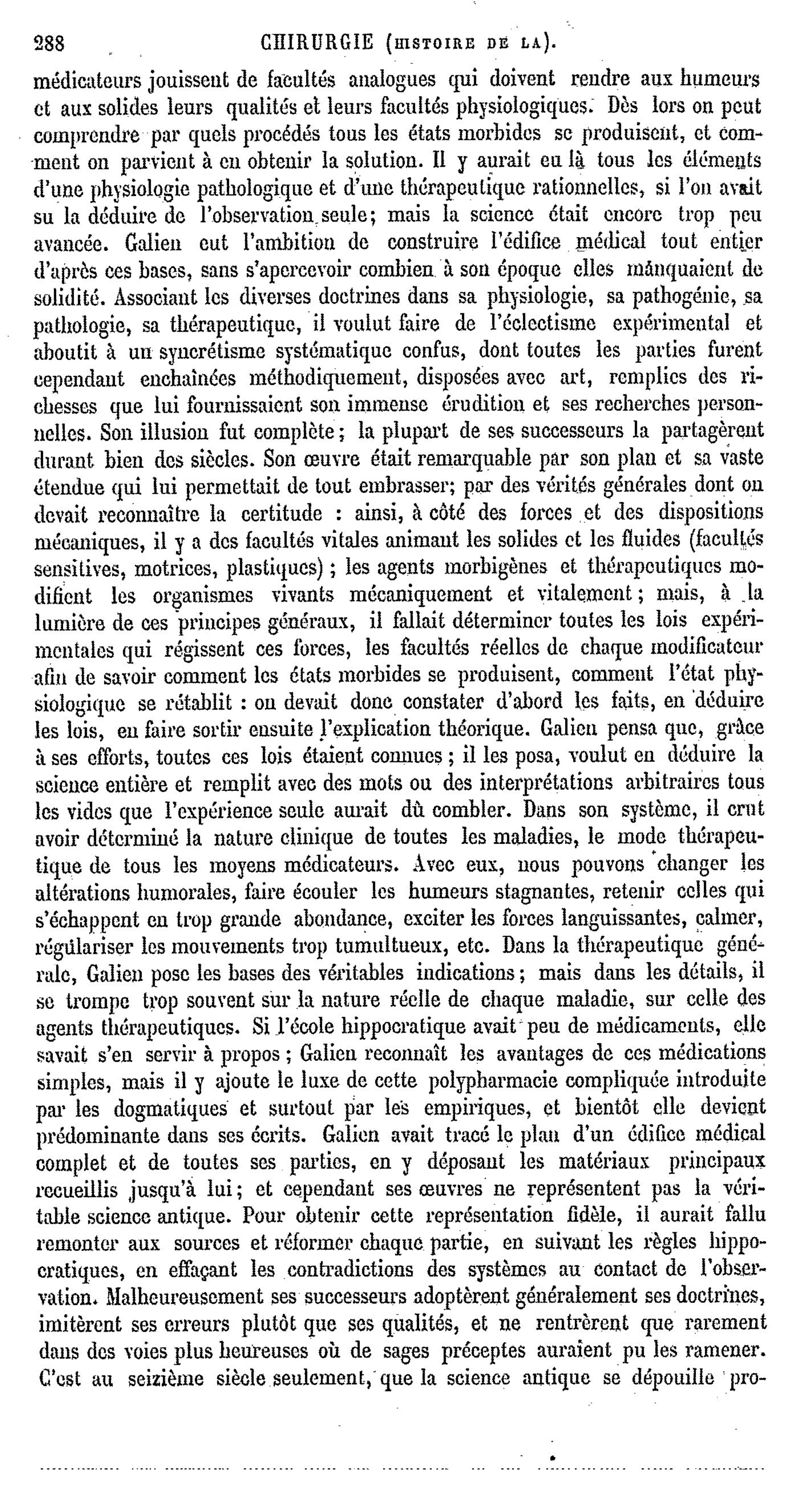 288 CHIRURGIE (HISTOIRE DE LA).

médicateurs jouissent de facultés analogues qui doivent rendre aux humeurs et aux solides leurs qualités et leurs facultés physiologiques. Dès lors on peut comprendre par quels procédés tous les états morbides se produisent, et comment on parvient à en obtenir la solution. Il y aurait eu là tous les éléments d'une physiologie pathologique et d'une thérapeutique rationnelles, si l'on avait su la déduire de l'observation seule; mais la science était encore trop peu avancée. Galien eut l'ambition de construire l'édifice médical tout entier d'après ces bases, sans s'apercevoir combien à son époque elles manquaient de solidité. Associant les diverses doctrines dans sa physiologie, sa pathogénie, sa pathologie, sa thérapeutique, il voulut faire de l'éclectisme expérimental et aboutit à un syncrétisme systématique confus, dont toutes les parties furent cependant enchaînées méthodiquement, disposées avec art, remplies des richesses que lui fournissaient son immense érudition et ses recherches personnelles. Son illusion fut complète; la plupart de ses successeurs la partagèrent durant bien des siècles. Son œuvre était remarquable par son plan et sa vaste étendue qui lui permettait de tout embrasser; par des vérités générales dont on devait reconnaître la certitude : ainsi, à côté des forces et des dispositions mécaniques, il y a des facultés vitales animant les solides et les fluides (facultés sensitives, motrices, plastiques); les agents morbigènes et thérapeutiques modifient les organismes vivants mécaniquement et vitalement; mais, à la lumière de ces principes généraux, il fallait déterminer toutes les lois expérimentales qui régissent ces forces, les facultés réelles de chaque modificateur afin de savoir comment les états morbides se produisent, comment l'état physiologique se rétablit : on devait donc constater d'abord les faits, en déduire les lois, en faire sortir ensuite l'explication théorique. Galien pensa que, grâce à ses efforts, toutes ces lois étaient connues; il les posa, voulut en déduire la science entière et remplit avec des mots ou des interprétations arbitraires tous les vides que l'expérience seule aurait dû combler. Dans son système, il crut avoir déterminé la nature clinique de toutes les maladies, le mode thérapeutique de tous les moyens médicateurs. Avec eux, nous pouvons changer les altérations humorales, faire écouler les humeurs stagnantes, retenir celles qui s'échappent en trop grande abondance, exciter les forces languissantes, calmer, régulariser les mouvements trop tumultueux, etc. Dans la thérapeutique générale, Galien pose les bases des véritables indications; mais dans les détails, il se trompe trop souvent sur la nature réelle de chaque maladie, sur celle des agents thérapeutiques. Si l'école hippocratique avait peu de médicaments, elle savait s'en servir à propos; Galien reconnaît les avantages de ces médications simples, mais il y ajoute le luxe de cette polypharmacie compliquée introduite par les dogmatiques et surtout par les empiriques, et bientôt elle devient prédominante dans ses écrits. Galien avait tracé le plan d'un édifice médical complet et de toutes ses parties, en y déposant les matériaux principaux recueillis jusqu'à lui; et cependant ses œuvres ne représentent pas la véritable science antique. Pour obtenir cette représentation fidèle, il aurait fallu remonter aux sources et réformer chaque partie, en suivant les règles hippocratiques, en effaçant les contradictions des systèmes au contact de l'observation. Malheureusement ses successeurs adoptèrent généralement ses doctrines, imitèrent ses erreurs plutôt que ses qualités, et ne rentrèrent que rarement dans des voies plus heureuses où de sages préceptes auraient pu les ramener. C'est au seizième siècle seulement, que la science antique se dépouille pro-